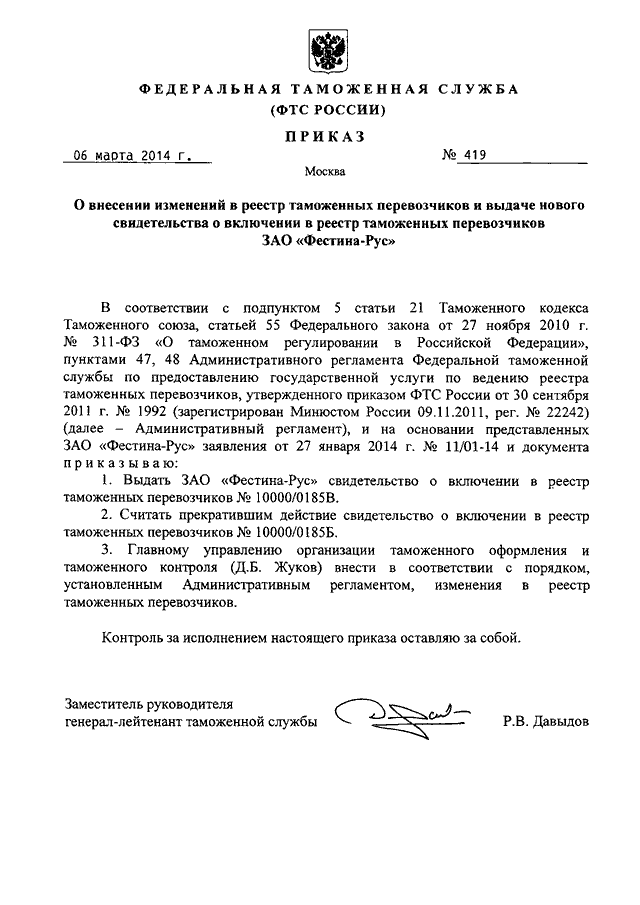 ФЕДЕРАЛЬНАЯ ТАМОЖЕННАЯ СЛУЖБА
(ФТС РОССИИ)

ПРИКАЗ

06 марта 2014 г. № 419

Москва

О внесении изменений в реестр таможенных перевозчиков и выдаче нового свидетельства о включении в реестр таможенных перевозчиков ЗАО «Фестина-Рус»

В соответствии с подпунктом 5 статьи 21 Таможенного кодекса Таможенного союза, статьей 55 Федерального закона от 27 ноября 2010 г. № 311-ФЗ «О таможенном регулировании в Российской Федерации», пунктами 47, 48 Административного регламента Федеральной таможенной службы по предоставлению государственной услуги по ведению реестра таможенных перевозчиков, утвержденного приказом ФТС России от 30 сентября 2011 г. № 1992 (зарегистрирован Минюстом России 09.11.2011, рег. № 22242) (далее – Административный регламент), и на основании представленных ЗАО «Фестина-Рус» заявления от 27 января 2014 г. № 11/01-14 и документа приказываю:

1. Выдать ЗАО «Фестина-Рус» свидетельство о включении в реестр таможенных перевозчиков № 10000/0185В.

2. Считать прекратившим действие свидетельство о включении в реестр таможенных перевозчиков № 10000/0185Б.

3. Главному управлению организации таможенного оформления и таможенного контроля (Д.Б. Жуков) внести в соответствии с порядком, установленным Административным регламентом, изменения в реестр таможенных перевозчиков.

Контроль за исполнением настоящего приказа оставляю за собой.

Заместитель руководителя
генерал-лейтенант таможенной службы Р.В. Давыдов